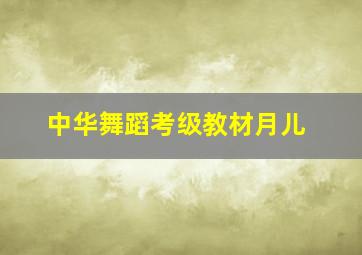 中华舞蹈考级教材月儿